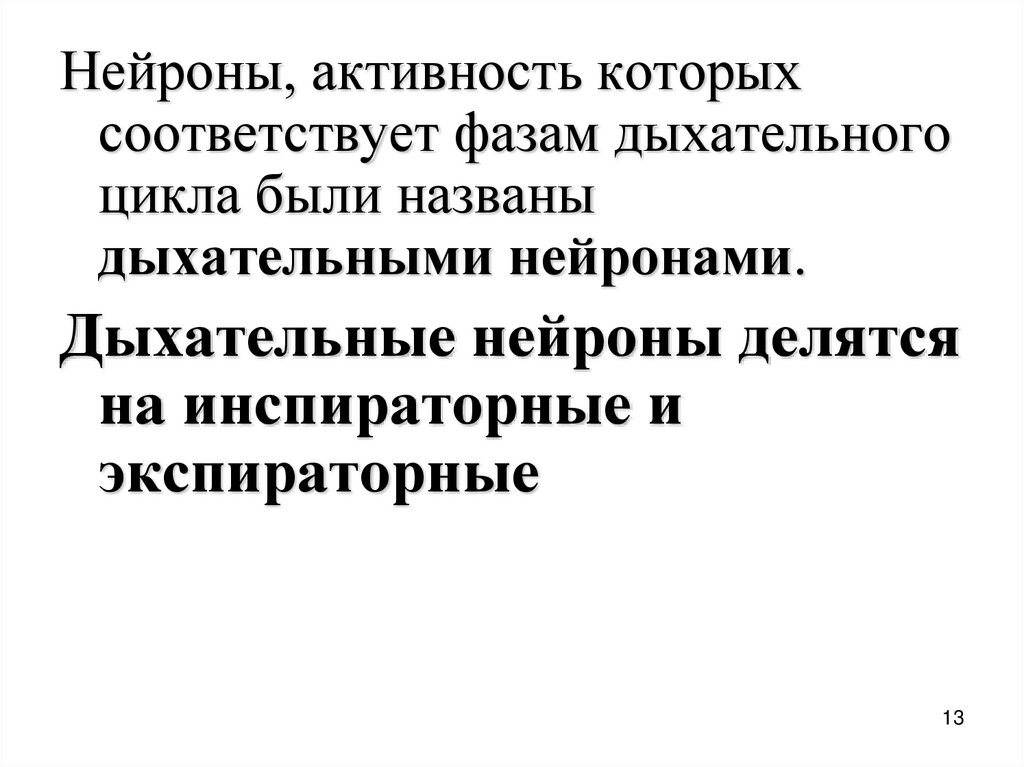 Нейроны, активность которых соответствует фазам дыхательного цикла были названы дыхательными нейронами.

Дыхательные нейроны делятся на инспираторные и экспираторные

13